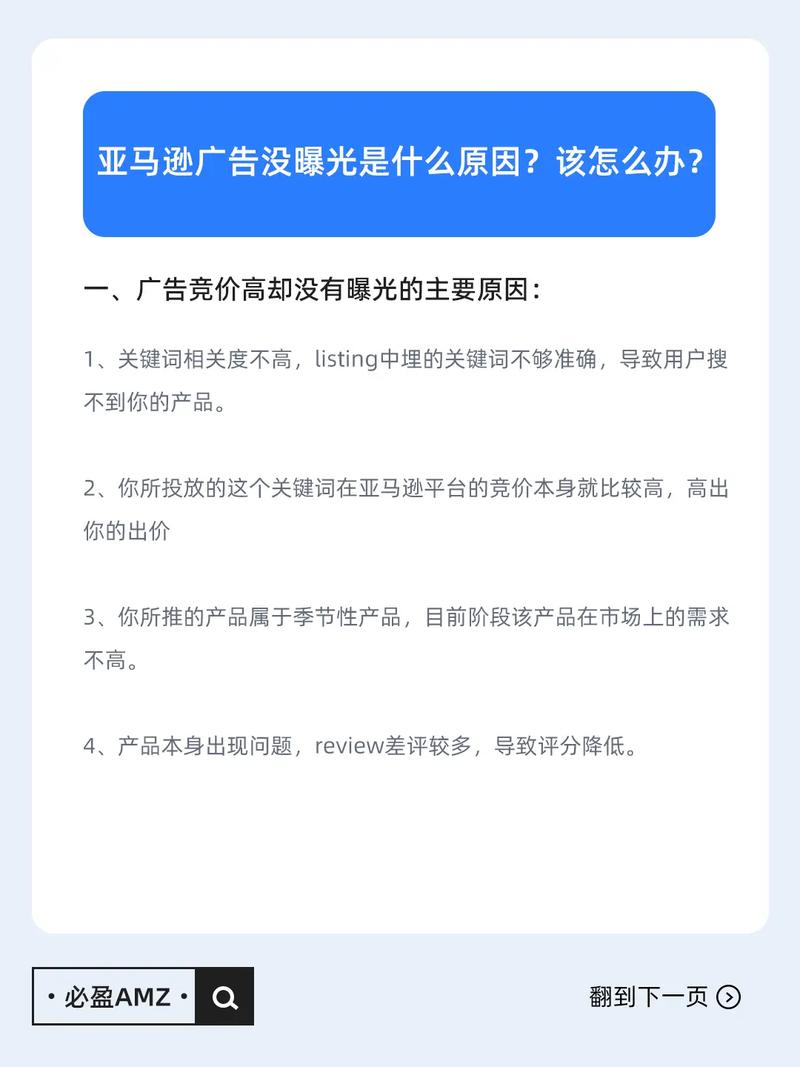 亚马逊广告没曝光是什么原因？该怎么办？

一、广告竞价高却没有曝光的主要原因：

1、关键词相关度不高，listing中埋的关键词不够准确，导致用户搜不到你的产品。

2、你所投放的这个关键词在亚马逊平台的竞价本身就比较高，高出你的出价

3、你所推的产品属于季节性产品，目前阶段该产品在市场上的需求不高。

4、产品本身出现问题，review差评较多，导致评分降低。

• 必盈AMZ •

翻到下一页